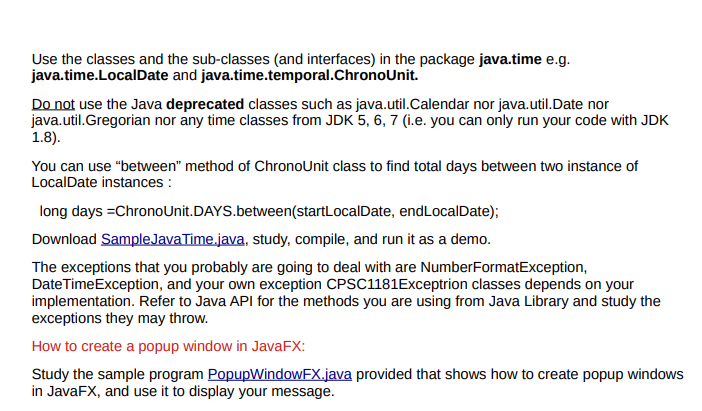 Use the classes and the sub-classes (and interfaces) in the package java.time e.g. java.time.LocalDate and java.time.temporal.ChronoUnit.

Do not use the Java deprecated classes such as java.util.Calendar nor java.util.Date nor java.util.Gregorian nor any time classes from JDK 5, 6, 7 (i.e. you can only run your code with JDK 1.8).

You can use "between" method of ChronoUnit class to find total days between two instance of LocalDate instances :

long days =ChronoUnit.DAYS.between(startLocalDate, endLocalDate);

Download SampleJavaTime.java, study, compile, and run it as a demo.

The exceptions that you probably are going to deal with are NumberFormatException, DateTimeException, and your own exception CPSC1181Exceptrion classes depends on your implementation. Refer to Java API for the methods you are using from Java Library and study the exceptions they may throw.

How to create a popup window in JavaFX:

Study the sample program PopupWindowFX.java provided that shows how to create popup windows in JavaFX, and use it to display your message.